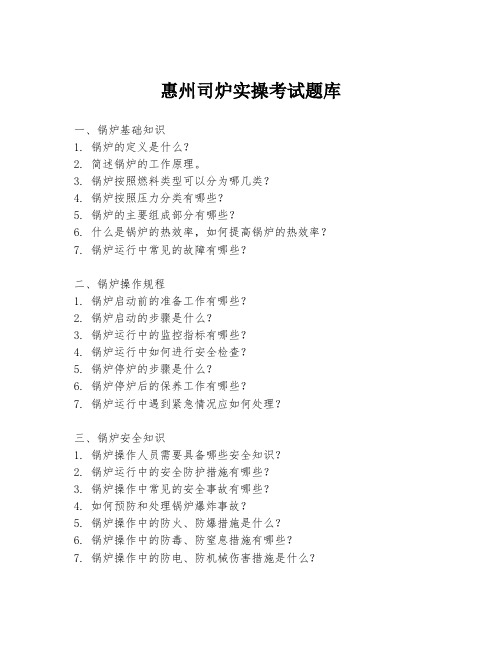 惠州司炉实操考试题库

一、锅炉基础知识
1. 锅炉的定义是什么？
2. 简述锅炉的工作原理。
3. 锅炉按照燃料类型可以分为哪几类？
4. 锅炉按照压力分类有哪些？
5. 锅炉的主要组成部分有哪些？
6. 什么是锅炉的热效率，如何提高锅炉的热效率？
7. 锅炉运行中常见的故障有哪些？

二、锅炉操作规程
1. 锅炉启动前的准备工作有哪些？
2. 锅炉启动的步骤是什么？
3. 锅炉运行中的监控指标有哪些？
4. 锅炉运行中如何进行安全检查？
5. 锅炉停炉的步骤是什么？
6. 锅炉停炉后的保养工作有哪些？
7. 锅炉运行中遇到紧急情况应如何处理？

三、锅炉安全知识
1. 锅炉操作人员需要具备哪些安全知识？
2. 锅炉运行中的安全防护措施有哪些？
3. 锅炉操作中常见的安全事故有哪些？
4. 如何预防和处理锅炉爆炸事故？
5. 锅炉操作中的防火、防爆措施是什么？
6. 锅炉操作中的防毒、防窒息措施有哪些？
7. 锅炉操作中的防电、防机械伤害措施是什么？